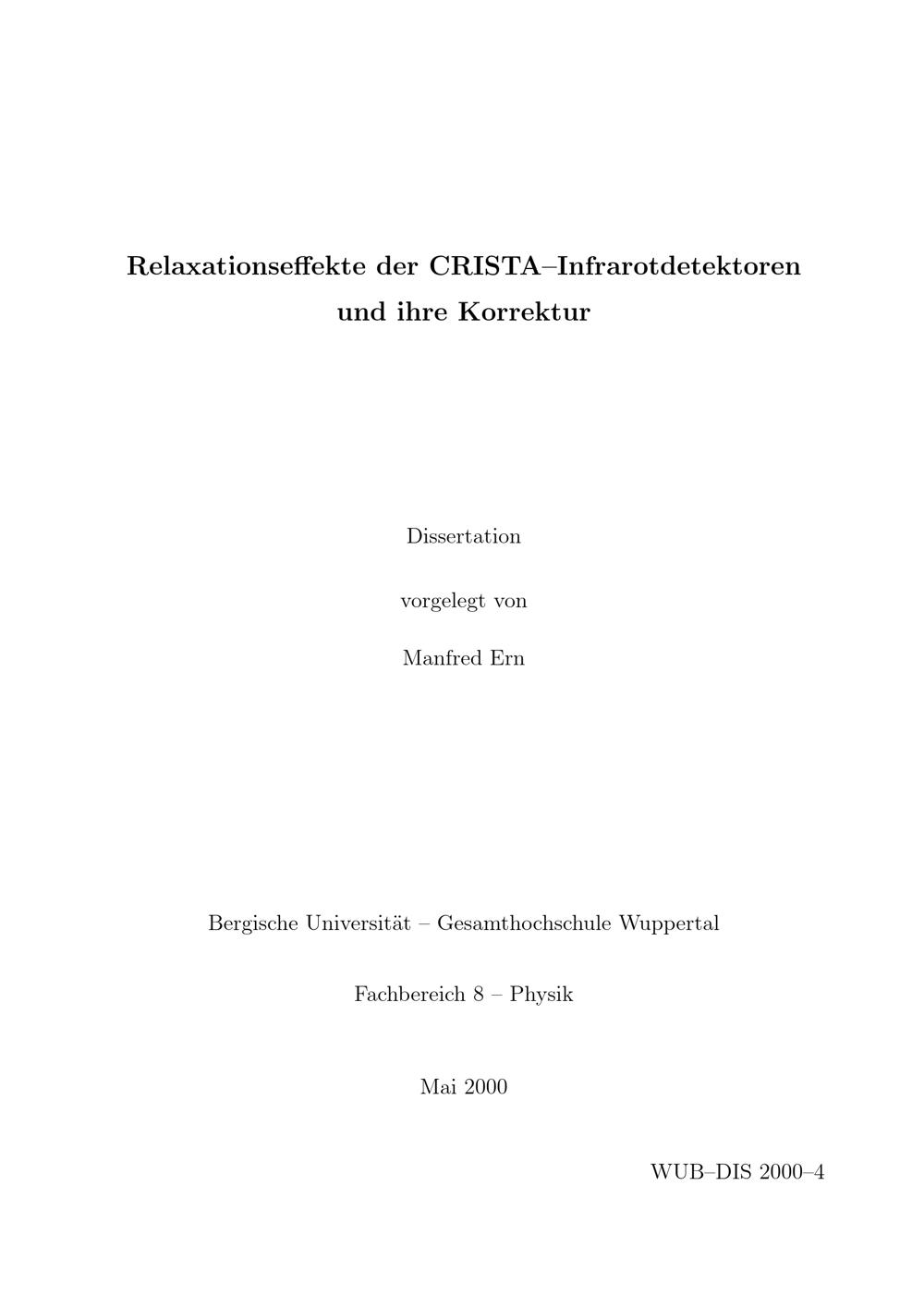 Relaxationseffekte der CRISTA–Infrarotdetektoren und ihre Korrektur

Dissertation

vorgelegt von

Manfred Ern

Bergische Universität – Gesamthochschule Wuppertal

Fachbereich 8 – Physik

Mai 2000

WUB–DIS 2000–4